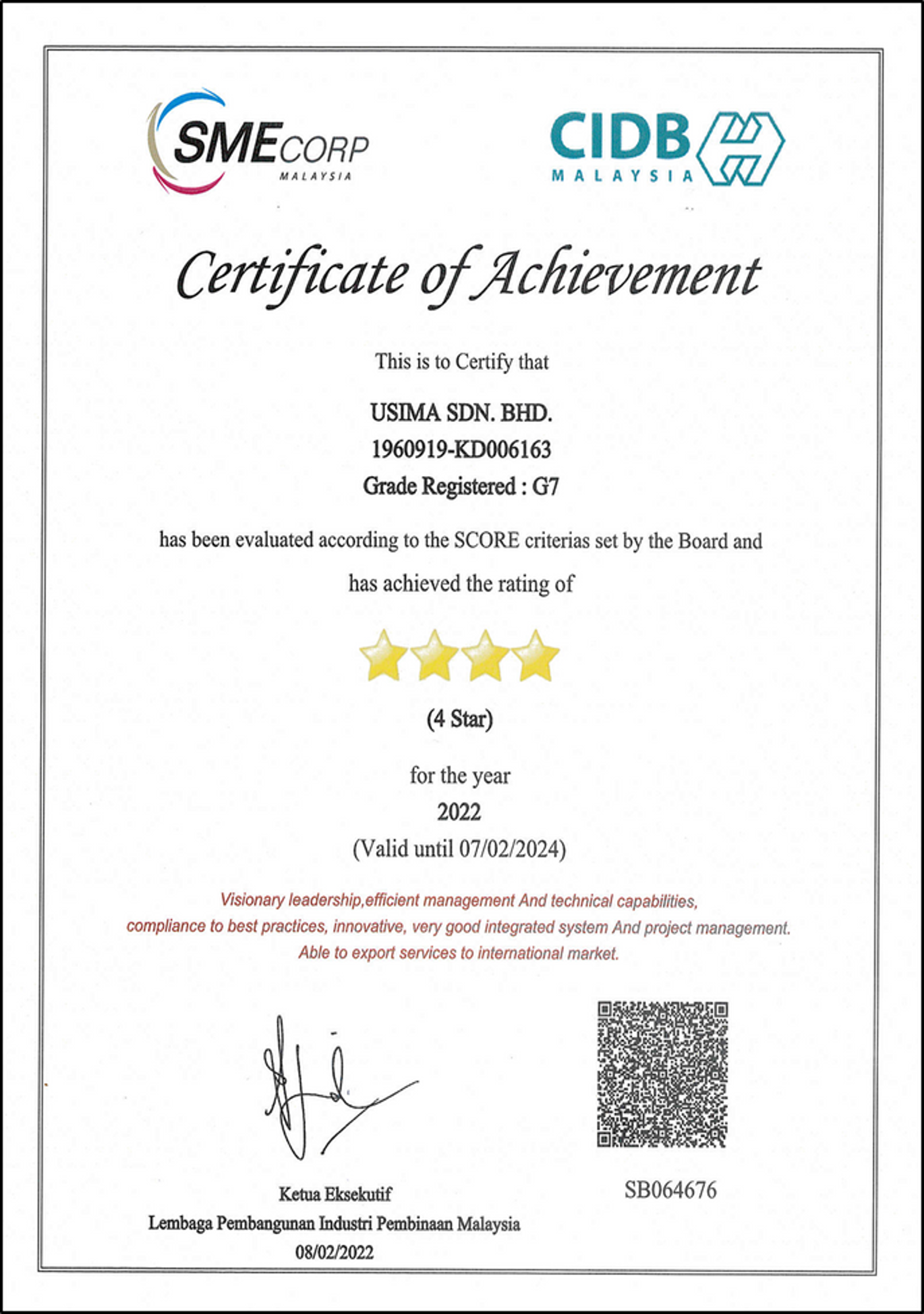 SMECORP MALAYSIA

CIDB MALAYSIA

Certificate of Achievement

This is to Certify that

USIMA SDN. BHD.
1960919-KD006163
Grade Registered : G7

has been evaluated according to the SCORE criterias set by the Board and has achieved the rating of

(4 Star)

for the year
2022
(Valid until 07/02/2024)

Visionary leadership,efficient management And technical capabilities, compliance to best practices, innovative, very good integrated system And project management. Able to export services to international market.

Ketua Eksekutif
Lembaga Pembangunan Industri Pembinaan Malaysia
08/02/2022

SB064676